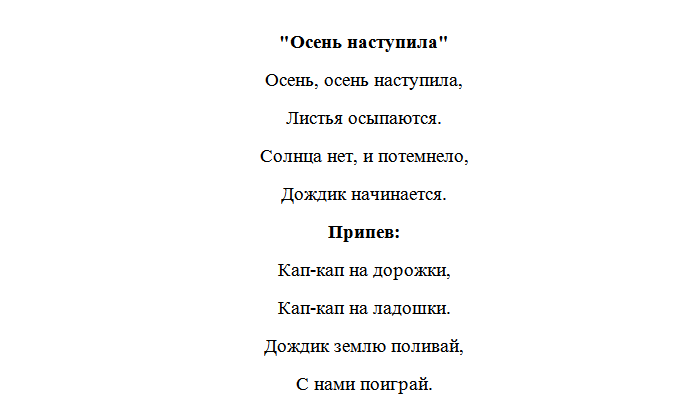 "Осень наступила"

Осень, осень наступила,

Листья осыпаются.

Солнца нет, и потемнело,

Дождик начинается.

Припев:

Кап-кап на дорожки,

Кап-кап на ладошки.

Дождик землю поливай,

С нами поиграй.